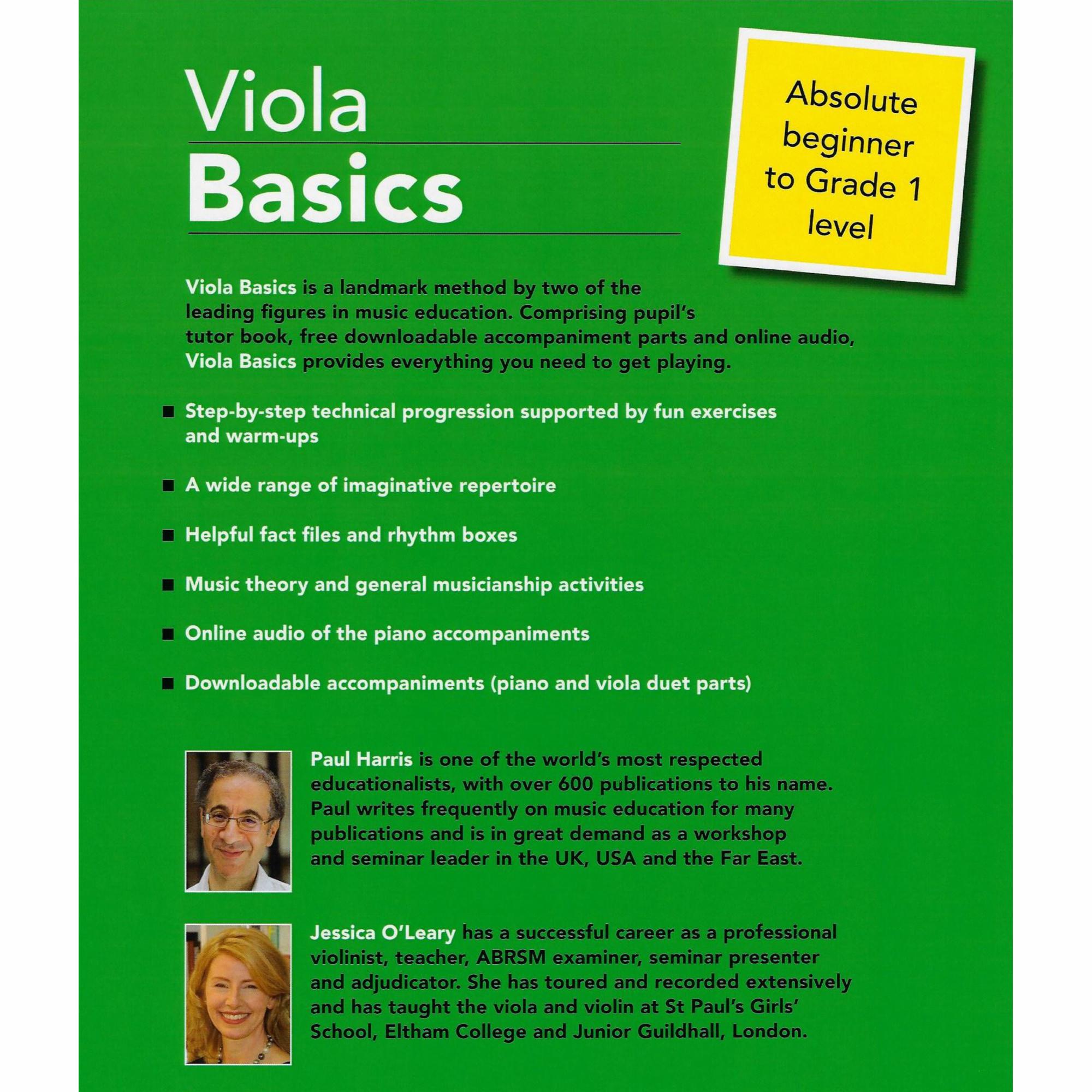 Viola
Basics

Absolute beginner to Grade 1 level

Viola Basics is a landmark method by two of the leading figures in music education. Comprising pupil's tutor book, free downloadable accompaniment parts and online audio, Viola Basics provides everything you need to get playing.

■ Step-by-step technical progression supported by fun exercises and warm-ups

■ A wide range of imaginative repertoire

■ Helpful fact files and rhythm boxes

■ Music theory and general musicianship activities

■ Online audio of the piano accompaniments

■ Downloadable accompaniments (piano and viola duet parts)

Paul Harris is one of the world's most respected educationalists, with over 600 publications to his name. Paul writes frequently on music education for many publications and is in great demand as a workshop and seminar leader in the UK, USA and the Far East.

Jessica O'Leary has a successful career as a professional violinist, teacher, ABRSM examiner, seminar presenter and adjudicator. She has toured and recorded extensively and has taught the viola and violin at St Paul's Girls' School, Eltham College and Junior Guildhall, London.